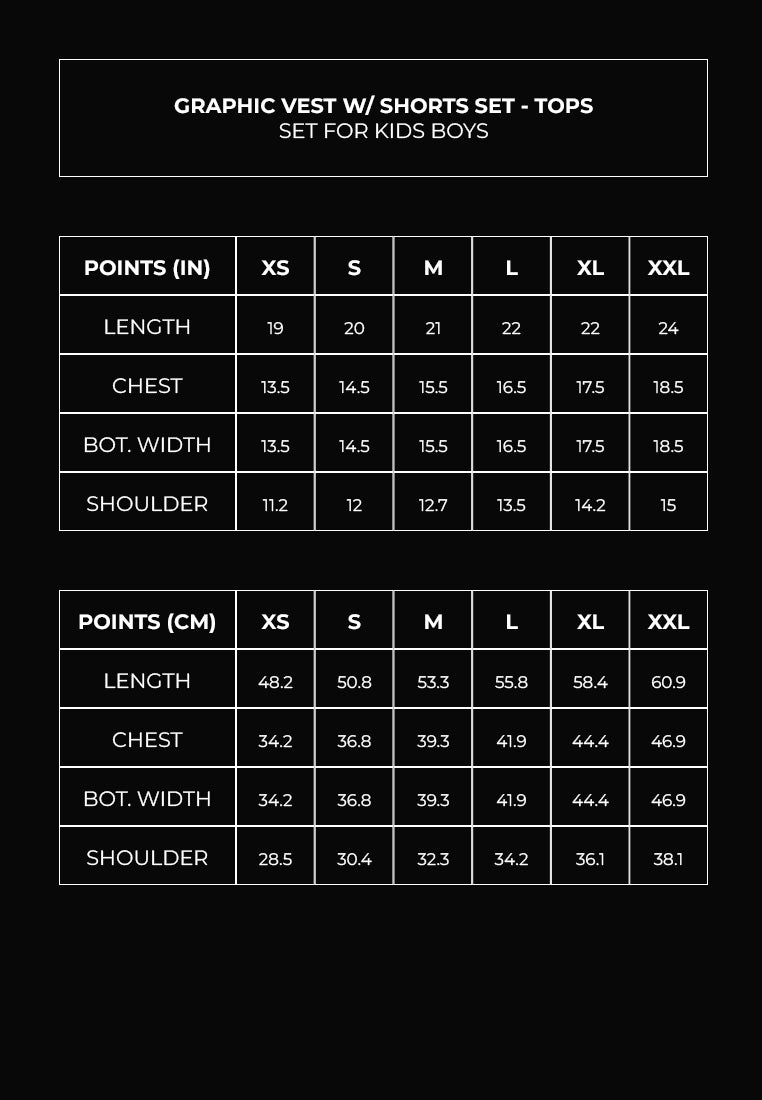 GRAPHIC VEST W/ SHORTS SET - TOPS
SET FOR KIDS BOYS

| POINTS (IN) | XS | S | M | L | XL | XXL |
|---|---|---|---|---|---|---|
| LENGTH | 19 | 20 | 21 | 22 | 22 | 24 |
| CHEST | 13.5 | 14.5 | 15.5 | 16.5 | 17.5 | 18.5 |
| BOT. WIDTH | 13.5 | 14.5 | 15.5 | 16.5 | 17.5 | 18.5 |
| SHOULDER | 11.2 | 12 | 12.7 | 13.5 | 14.2 | 15 |

| POINTS (CM) | XS | S | M | L | XL | XXL |
|---|---|---|---|---|---|---|
| LENGTH | 48.2 | 50.8 | 53.3 | 55.8 | 58.4 | 60.9 |
| CHEST | 34.2 | 36.8 | 39.3 | 41.9 | 44.4 | 46.9 |
| BOT. WIDTH | 34.2 | 36.8 | 39.3 | 41.9 | 44.4 | 46.9 |
| SHOULDER | 28.5 | 30.4 | 32.3 | 34.2 | 36.1 | 38.1 |